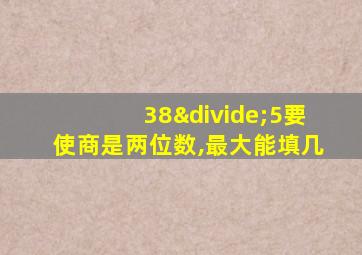 38&divide;5要使商是两位数,最大能填几